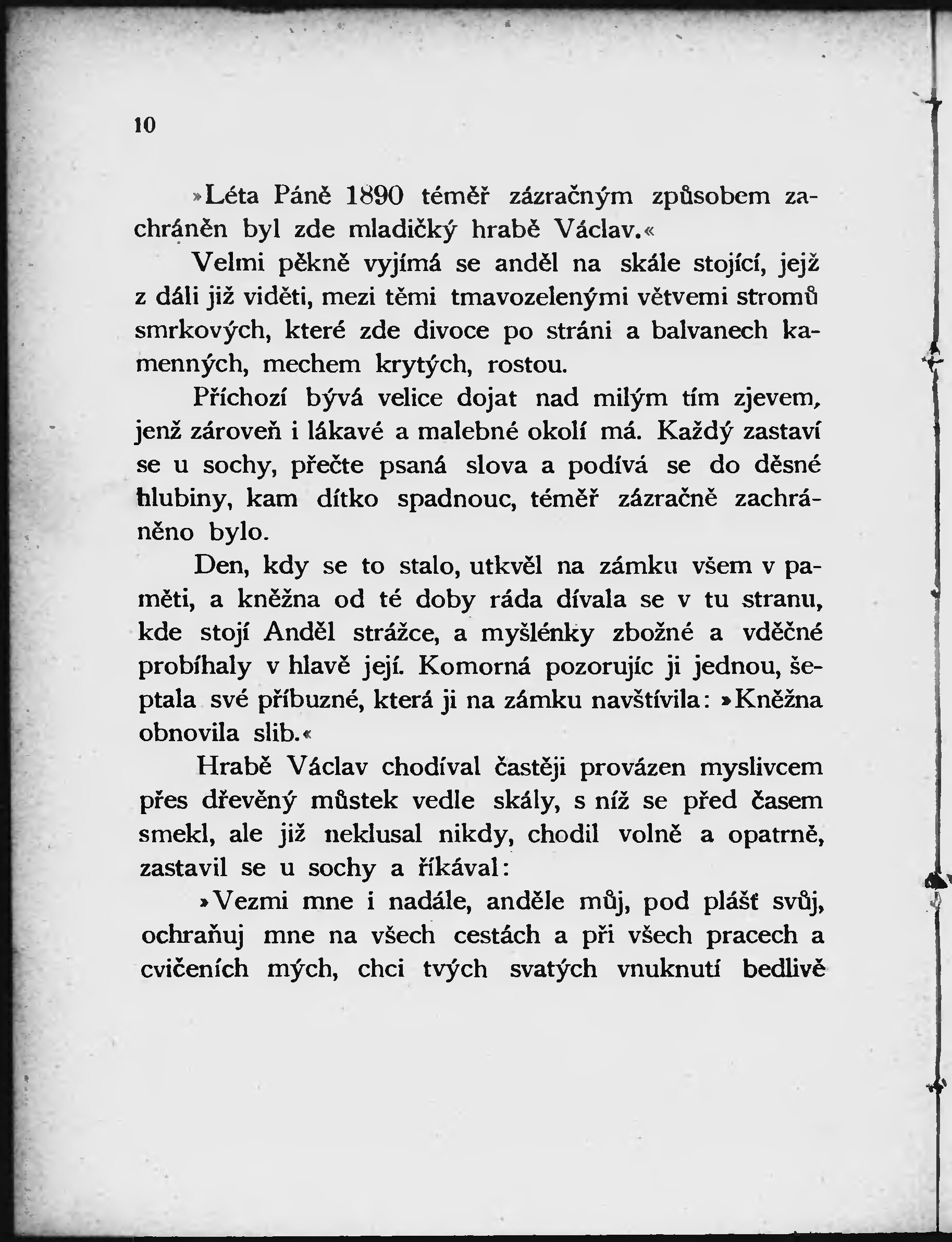 10

»Léta Páně 1890 téměř zázračným způsobem zachráněn byl zde mladičký hrabě Václav.«

Velmi pěkně vyjímá se anděl na skále stojící, jejž z dáli již viděti, mezi těmi tmavozelenými větvemi stromů smrkových, které zde divoce po stráni a balvanech kamenných, mechem krytých, rostou.

Příchozí bývá velice dojat nad milým tím zjevem, jenž zároveň i lákavé a malebné okolí má. Každý zastaví se u sochy, přečte psaná slova a podívá se do děsné hlubiny, kam dítko spadnouc, téměř zázračně zachráněno bylo.

Den, kdy se to stalo, utkvěl na zámku všem v paměti, a kněžna od té doby ráda dívala se v tu stranu, kde stojí Anděl strážce, a myšlénky zbožné a vděčné probíhaly v hlavě její. Komorná pozorujíc ji jednou, šeptala své příbuzné, která ji na zámku navštívila: »Kněžna obnovila slib.«

Hrabě Václav chodíval častěji provázen myslivcem přes dřevěný můstek vedle skály, s níž se před časem smekl, ale již neklusal nikdy, chodil volně a opatrně, zastavil se u sochy a říkával:

»Vezmi mne i nadále, anděle můj, pod plášť svůj, ochraňuj mne na všech cestách a při všech pracech a cvičeních mých, chci tvých svatých vnuknutí bedlivě